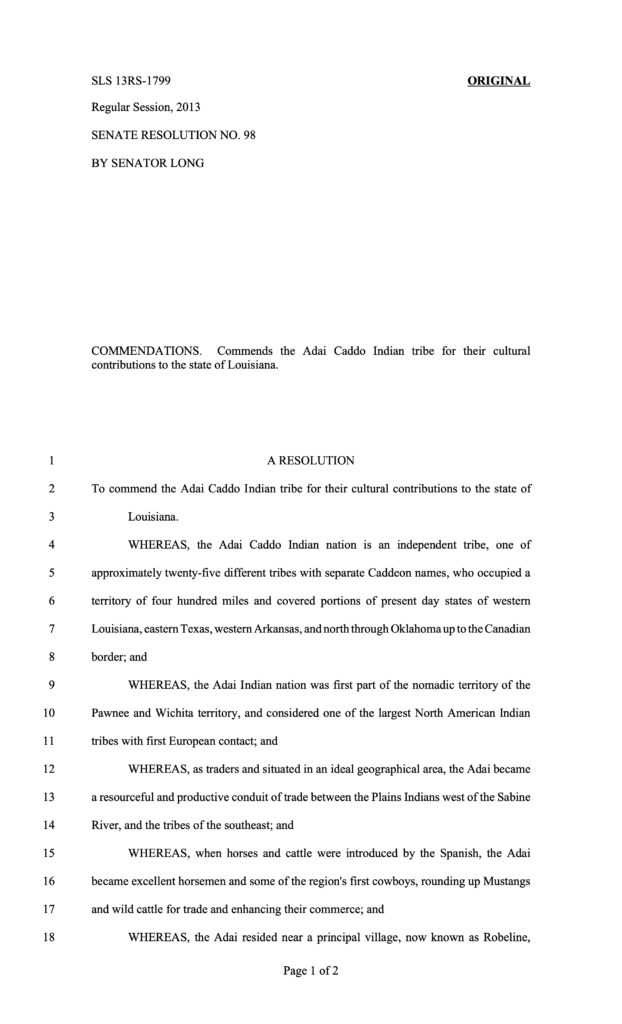 SLS 13RS-1799

ORIGINAL

Regular Session, 2013

SENATE RESOLUTION NO. 98

BY SENATOR LONG

COMMENDATIONS. Commends the Adai Caddo Indian tribe for their cultural contributions to the state of Louisiana.

1 A RESOLUTION

2 To commend the Adai Caddo Indian tribe for their cultural contributions to the state of

3 Louisiana.

4 WHEREAS, the Adai Caddo Indian nation is an independent tribe, one of

5 approximately twenty-five different tribes with separate Caddeon names, who occupied a

6 territory of four hundred miles and covered portions of present day states of western

7 Louisiana, eastern Texas, western Arkansas, and north through Oklahoma up to the Canadian

8 border; and

9 WHEREAS, the Adai Indian nation was first part of the nomadic territory of the

10 Pawnee and Wichita territory, and considered one of the largest North American Indian

11 tribes with first European contact; and

12 WHEREAS, as traders and situated in an ideal geographical area, the Adai became

13 a resourceful and productive conduit of trade between the Plains Indians west of the Sabine

14 River, and the tribes of the southeast; and

15 WHEREAS, when horses and cattle were introduced by the Spanish, the Adai

16 became excellent horsemen and some of the region's first cowboys, rounding up Mustangs

17 and wild cattle for trade and enhancing their commerce; and

18 WHEREAS, the Adai resided near a principal village, now known as Robeline,

Page 1 of 2